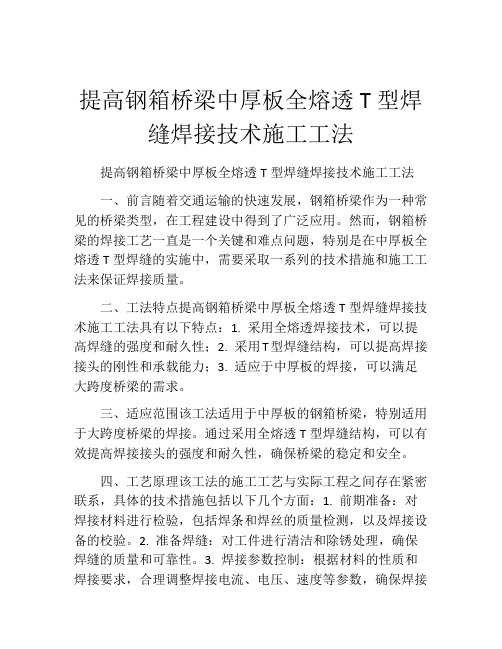 提高钢箱桥梁中厚板全熔透 T 型焊缝焊接技术施工工法

提高钢箱桥梁中厚板全熔透 T 型焊缝焊接技术施工工法

一、前言随着交通运输的快速发展，钢箱桥梁作为一种常见的桥梁类型，在工程建设中得到了广泛应用。然而，钢箱桥梁的焊接工艺一直是一个关键和难点问题，特别是在中厚板全熔透 T 型焊缝的实施中，需要采取一系列的技术措施和施工工法来保证焊接质量。

二、工法特点提高钢箱桥梁中厚板全熔透 T 型焊缝焊接技术施工工法具有以下特点：1. 采用全熔透焊接技术，可以提高焊缝的强度和耐久性；2. 采用T型焊缝结构，可以提高焊接接头的刚性和承载能力；3. 适应于中厚板的焊接，可以满足大跨度桥梁的需求。

三、适应范围该工法适用于中厚板的钢箱桥梁，特别适用于大跨度桥梁的焊接。通过采用全熔透 T 型焊缝结构，可以有效提高焊接接头的强度和耐久性，确保桥梁的稳定和安全。

四、工艺原理该工法的施工工艺与实际工程之间存在紧密联系，具体的技术措施包括以下几个方面：1. 前期准备：对焊接材料进行检验，包括焊条和焊丝的质量检测，以及焊接设备的校验。2. 准备焊缝：对工件进行清洁和除锈处理，确保焊缝的质量和可靠性。3. 焊接参数控制：根据材料的性质和焊接要求，合理调整焊接电流、电压、速度等参数，确保焊接